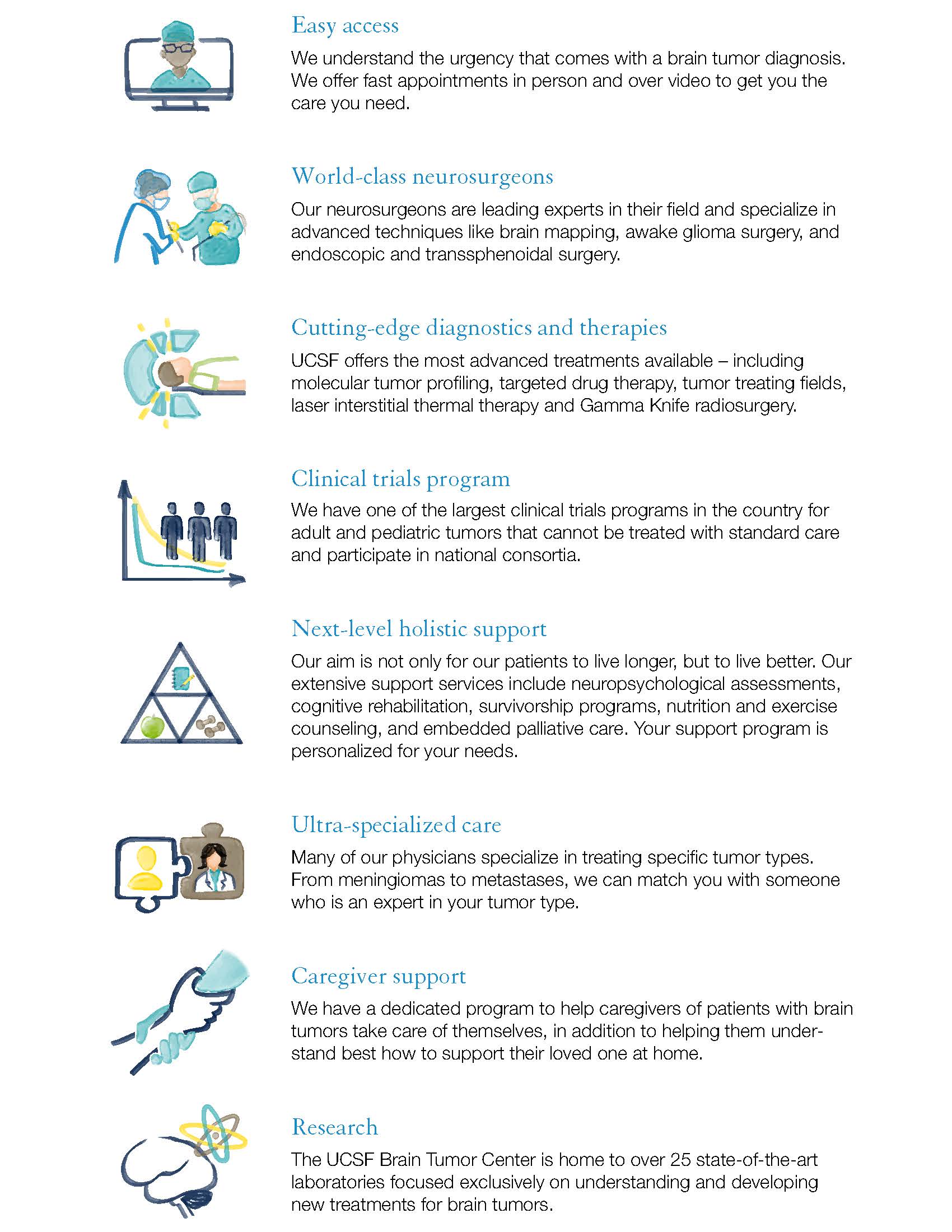 Easy access

We understand the urgency that comes with a brain tumor diagnosis. We offer fast appointments in person and over video to get you the care you need.

World-class neurosurgeons

Our neurosurgeons are leading experts in their field and specialize in advanced techniques like brain mapping, awake glioma surgery, and endoscopic and transsphenoidal surgery.

Cutting-edge diagnostics and therapies

UCSF offers the most advanced treatments available – including molecular tumor profiling, targeted drug therapy, tumor treating fields, laser interstitial thermal therapy and Gamma Knife radiosurgery.

Clinical trials program

We have one of the largest clinical trials programs in the country for adult and pediatric tumors that cannot be treated with standard care and participate in national consortia.

Next-level holistic support

Our aim is not only for our patients to live longer, but to live better. Our extensive support services include neuropsychological assessments, cognitive rehabilitation, survivorship programs, nutrition and exercise counseling, and embedded palliative care. Your support program is personalized for your needs.

Ultra-specialized care

Many of our physicians specialize in treating specific tumor types. From meningiomas to metastases, we can match you with someone who is an expert in your tumor type.

Caregiver support

We have a dedicated program to help caregivers of patients with brain tumors take care of themselves, in addition to helping them understand best how to support their loved one at home.

Research

The UCSF Brain Tumor Center is home to over 25 state-of-the-art laboratories focused exclusively on understanding and developing new treatments for brain tumors.